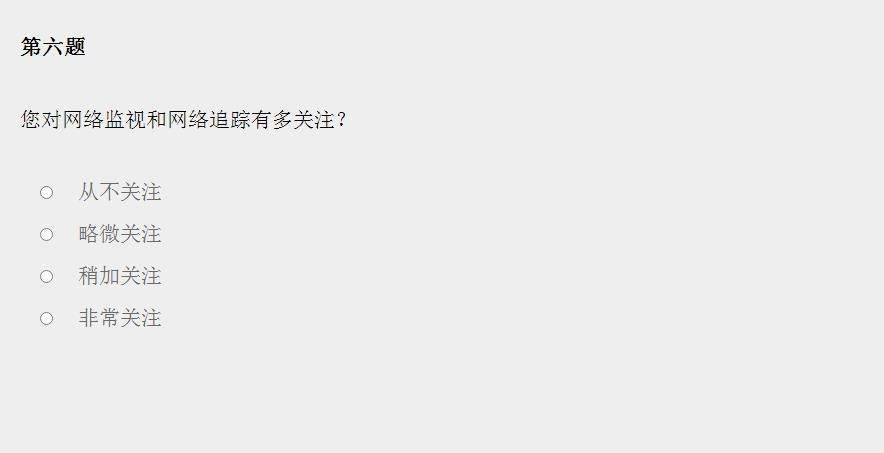 第六题

您对网络监视和网络追踪有多关注？

○ 从不关注
○ 略微关注
○ 稍加关注
○ 非常关注